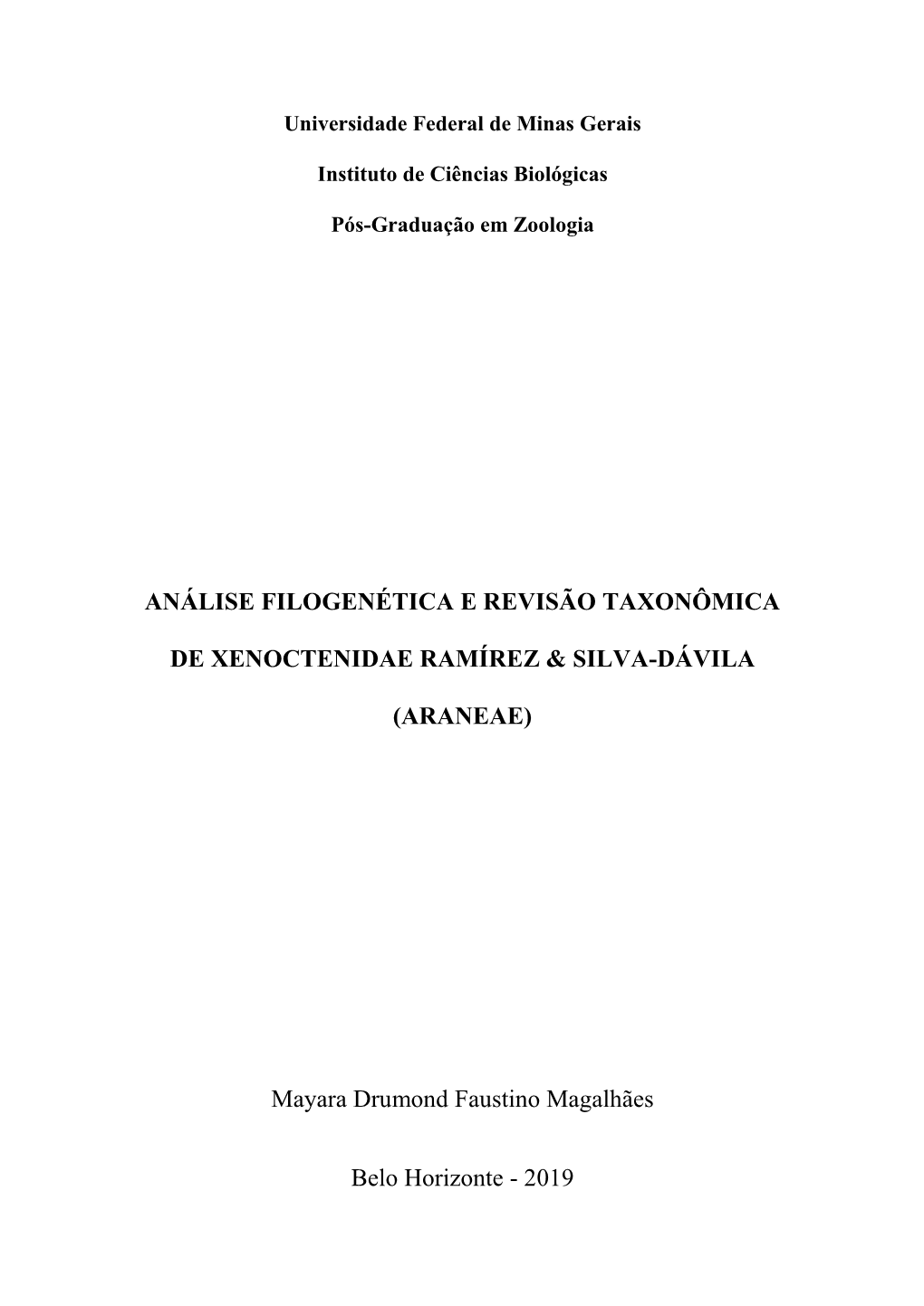 Universidade Federal de Minas Gerais

Instituto de Ciências Biológicas

Pós-Graduação em Zoologia

ANÁLISE FILOGENÉTICA E REVISÃO TAXONÔMICA

DE XENOCTENIDAE RAMÍREZ & SILVA-DÁVILA

(ARANEAE)

Mayara Drumond Faustino Magalhães

Belo Horizonte - 2019